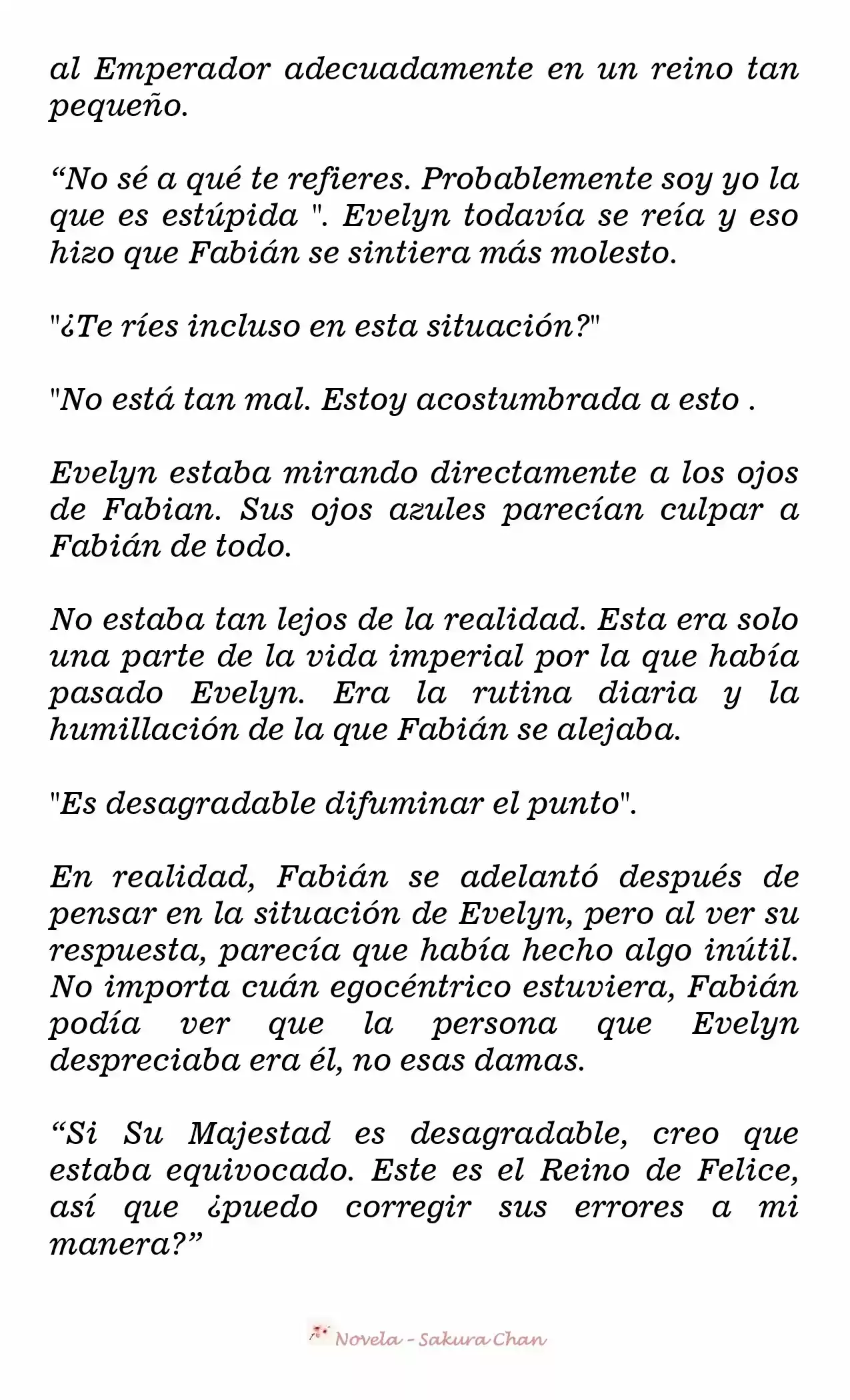 al Emperador adecuadamente en un reino tan pequeño.

“No sé a qué te refieres. Probablemente soy yo la que es estúpida ". Evelyn todavía se reía y eso hizo que Fabián se sintiera más molesto.

"¿Te ríes incluso en esta situación?"

"No está tan mal. Estoy acostumbrada a esto .

Evelyn estaba mirando directamente a los ojos de Fabian. Sus ojos azules parecían culpar a Fabián de todo.

No estaba tan lejos de la realidad. Esta era solo una parte de la vida imperial por la que había pasado Evelyn. Era la rutina diaria y la humillación de la que Fabián se alejaba.

"Es desagradable difuminar el punto".

En realidad, Fabián se adelantó después de pensar en la situación de Evelyn, pero al ver su respuesta, parecía que había hecho algo inútil. No importa cuán egocéntrico estuviera, Fabián podía ver que la persona que Evelyn despreciaba era él, no esas damas.

“Si Su Majestad es desagradable, creo que estaba equivocado. Este es el Reino de Felice, así que ¿puedo corregir sus errores a mi manera?”

Novela - Sakura Chan